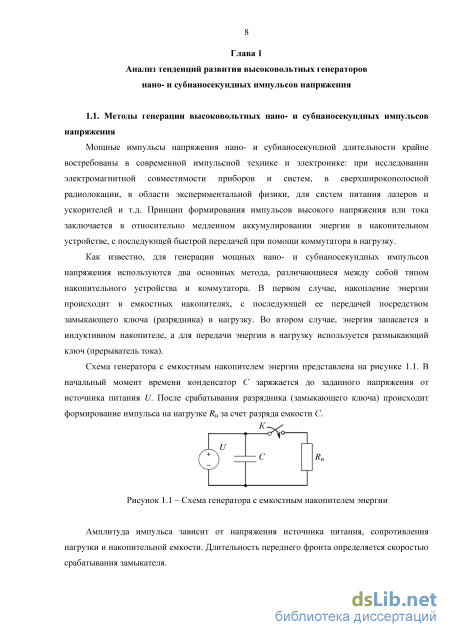 8

Глава 1

Анализ тенденций развития высоковольтных генераторов нано- и субнаносекундных импульсов напряжения

1.1. Методы генерации высоковольтных нано- и субнаносекундных импульсов напряжения

Мощные импульсы напряжения нано- и субнаносекундной длительности крайне востребованы в современной импульсной технике и электронике: при исследовании электромагнитной совместимости приборов и систем, в сверхширокополосной радиолокации, в области экспериментальной физики, для систем питания лазеров и ускорителей и т.д. Принцип формирования импульсов высокого напряжения или тока заключается в относительно медленном аккумулировании энергии в накопительном устройстве, с последующей быстрой передачей при помощи коммутатора в нагрузку.

Как известно, для генерации мощных нано- и субнаносекундных импульсов напряжения используются два основных метода, различающиеся между собой типом накопительного устройства и коммутатора. В первом случае, накопление энергии происходит в емкостных накопителях, с последующей ее передачей посредством замыкающего ключа (разрядника) в нагрузку. Во втором случае, энергия запасается в индуктивном накопителе, а для передачи энергии в нагрузку используется размыкающий ключ (прерыватель тока).

Схема генератора с емкостным накопителем энергии представлена на рисунке 1.1. В начальный момент времени конденсатор $C$ заряжается до заданного напряжения от источника питания $U$. После срабатывания разрядника (замыкающего ключа) происходит формирование импульса на нагрузке $R_н$ за счет разряда емкости $C$.

$K$
$U$
$C$
$R_н$

Рисунок 1.1 – Схема генератора с емкостным накопителем энергии

Амплитуда импульса зависит от напряжения источника питания, сопротивления нагрузки и накопительной емкости. Длительность переднего фронта определяется скоростью срабатывания замыкателя.

dsLib.net
библиотека диссертаций